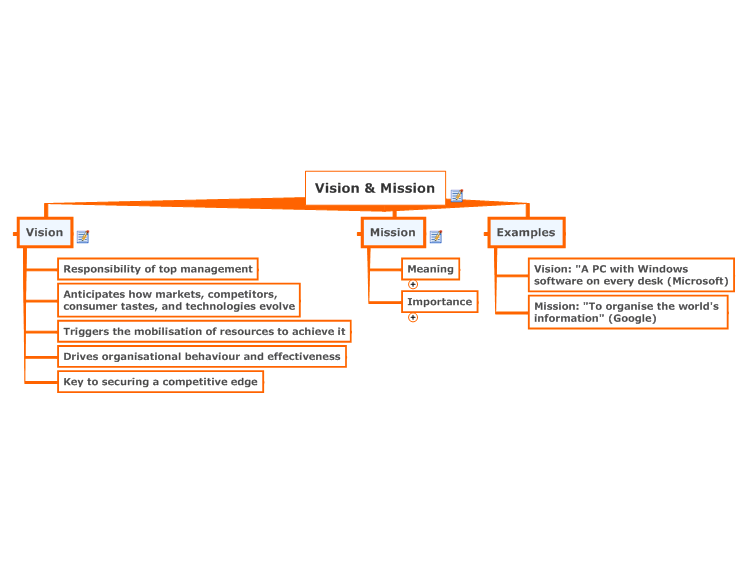 Vision & Mission

Vision

Responsibility of top management

Anticipates how markets, competitors, consumer tastes, and technologies evolve

Triggers the mobilisation of resources to achieve it

Drives organisational behaviour and effectiveness

Key to securing a competitive edge

Mission

Meaning

Importance

Examples

Vision: "A PC with Windows software on every desk (Microsoft)

Mission: "To organise the world's information" (Google)